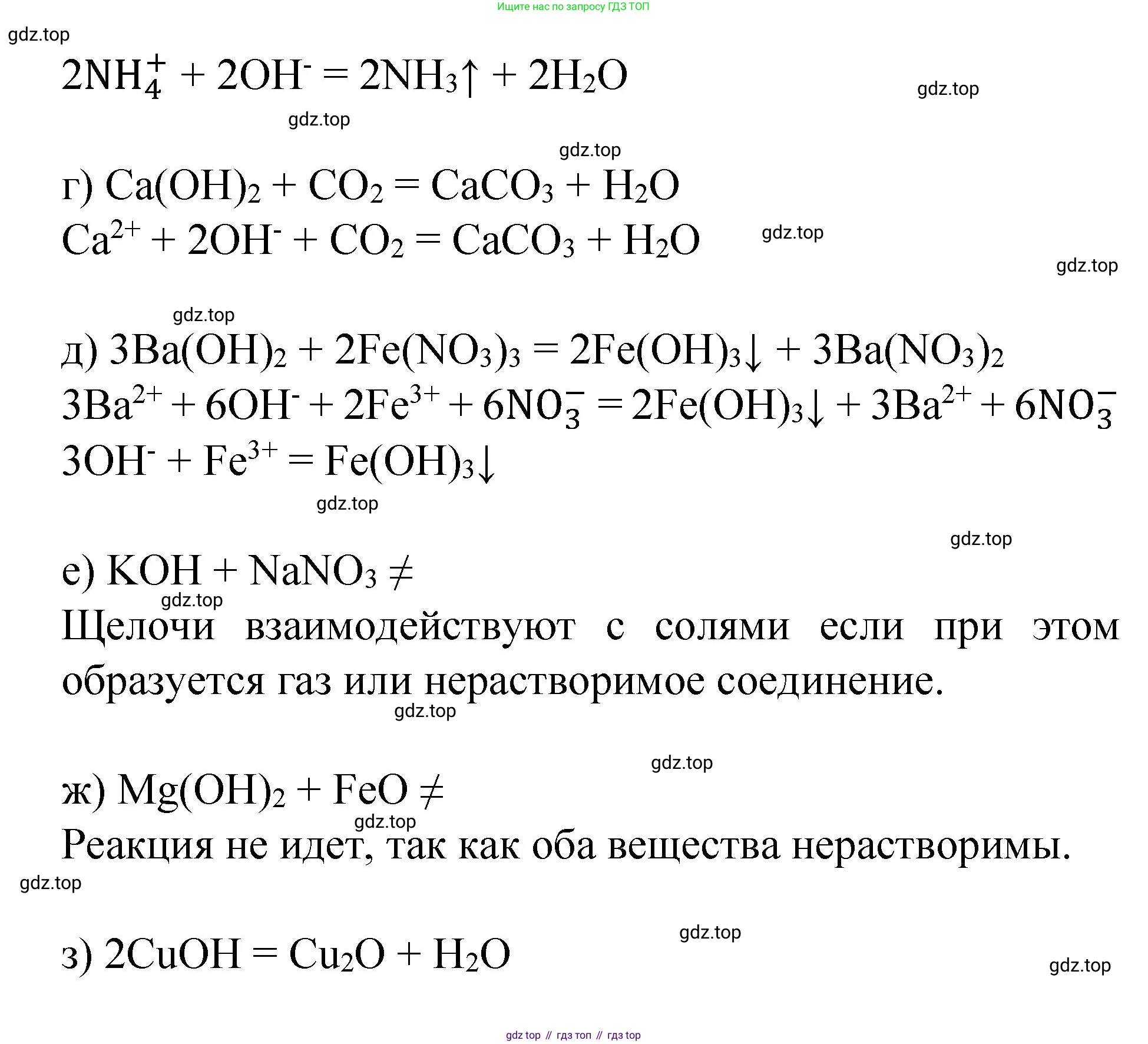 Ищите нас по запросу ГДЗ ТОП

gdz.top

$2NH_4^+ + 2OH^- = 2NH_3\uparrow + 2H_2O$

gdz.top

gdz.top

gdz.top

г) $Ca(OH)_2 + CO_2 = CaCO_3 + H_2O$

$Ca^{2+} + 2OH^- + CO_2 = CaCO_3 + H_2O$

gdz.top

gdz.top

gdz.top

д) $3Ba(OH)_2 + 2Fe(NO_3)_3 = 2Fe(OH)_3\downarrow + 3Ba(NO_3)_2$

$3Ba^{2+} + 6OH^- + 2Fe^{3+} + 6NO_3^- = 2Fe(OH)_3\downarrow + 3Ba^{2+} + 6NO_3^-$

$3OH^- + Fe^{3+} = Fe(OH)_3\downarrow$

gdz.top

gdz.top

е) $KOH + NaNO_3 \neq$

gdz.top

Щелочи взаимодействуют с солями если при этом образуется газ или нерастворимое соединение.

gdz.top

gdz.top

ж) $Mg(OH)_2 + FeO \neq$

gdz.top

Реакция не идет, так как оба вещества нерастворимы.

gdz.top

gdz.top

з) $2CuOH = Cu_2O + H_2O$

gdz.top

gdz top // гдз топ // гдз top